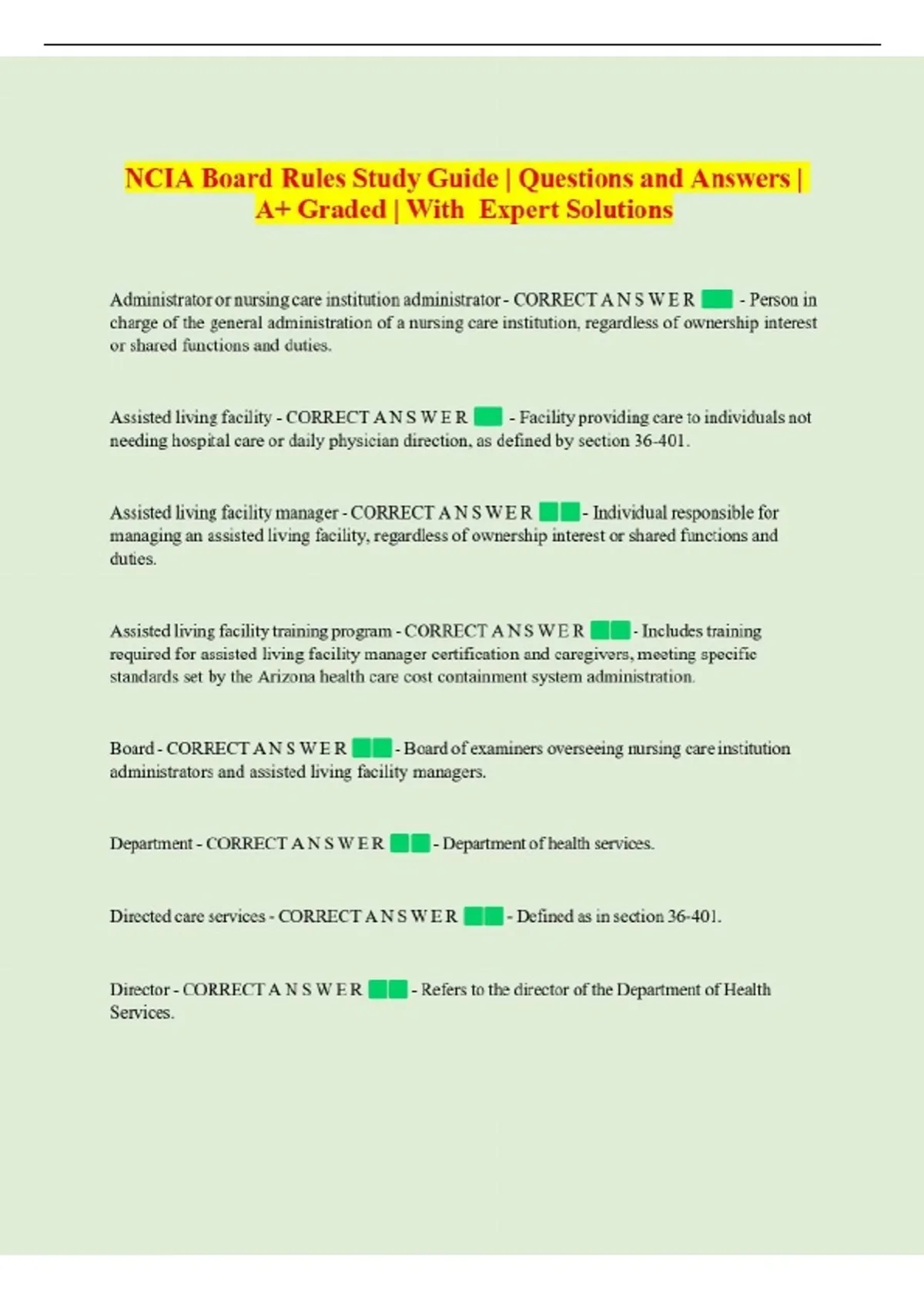 NCIA Board Rules Study Guide | Questions and Answers | A+ Graded | With Expert Solutions

Administrator or nursing care institution administrator - CORRECT A N S W E R - Person in charge of the general administration of a nursing care institution, regardless of ownership interest or shared functions and duties.

Assisted living facility - CORRECT A N S W E R - Facility providing care to individuals not needing hospital care or daily physician direction, as defined by section 36-401.

Assisted living facility manager - CORRECT A N S W E R - Individual responsible for managing an assisted living facility, regardless of ownership interest or shared functions and duties.

Assisted living facility training program - CORRECT A N S W E R - Includes training required for assisted living facility manager certification and caregivers, meeting specific standards set by the Arizona health care cost containment system administration.

Board - CORRECT A N S W E R - Board of examiners overseeing nursing care institution administrators and assisted living facility managers.

Department - CORRECT A N S W E R - Department of health services.

Directed care services - CORRECT A N S W E R - Defined as in section 36-401.

Director - CORRECT A N S W E R - Refers to the director of the Department of Health Services.